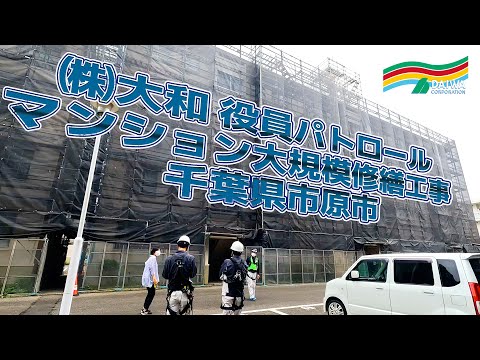 (株)大和 役員パトロール
マンション大規模修繕工事
千葉県市原市

DAIWA
CORPORATION